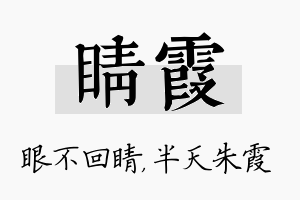 睛霞

眼不回睛，半天朱霞